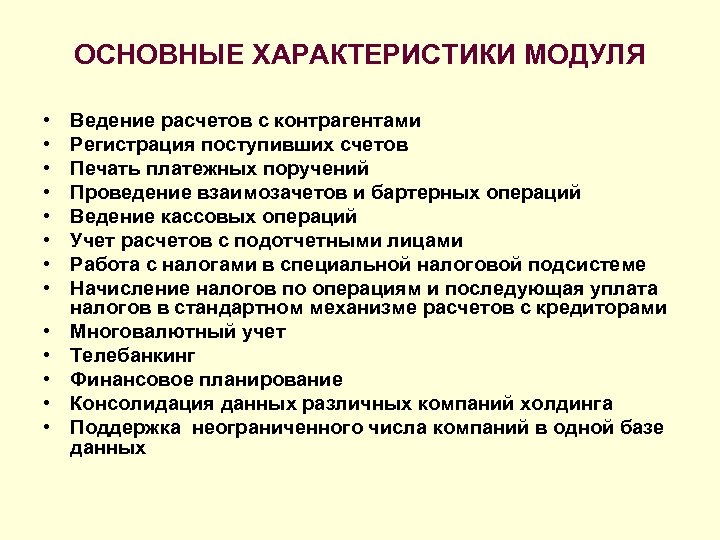 ОСНОВНЫЕ ХАРАКТЕРИСТИКИ МОДУЛЯ

• Ведение расчетов с контрагентами
• Регистрация поступивших счетов
• Печать платежных поручений
• Проведение взаимозачетов и бартерных операций
• Ведение кассовых операций
• Учет расчетов с подотчетными лицами
• Работа с налогами в специальной налоговой подсистеме
• Начисление налогов по операциям и последующая уплата налогов в стандартном механизме расчетов с кредиторами
• Многовалютный учет
• Телебанкинг
• Финансовое планирование
• Консолидация данных различных компаний холдинга
• Поддержка неограниченного числа компаний в одной базе данных